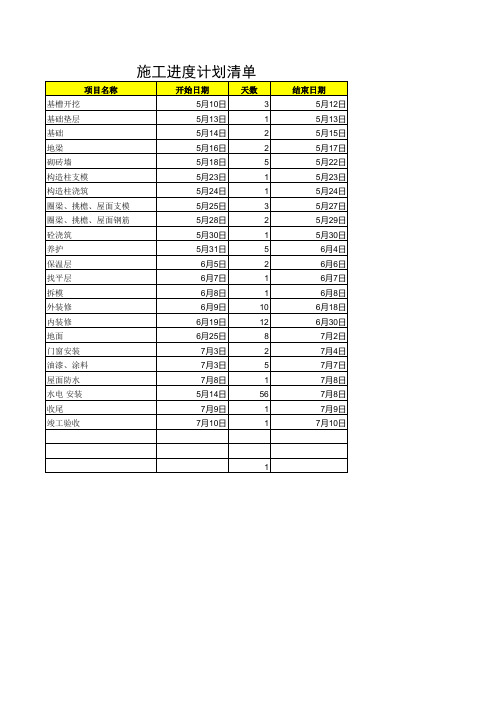 施工进度计划清单

| 项目名称 | 开始日期 | 天数 | 结束日期 |
|---|---|---|---|
| 基槽开挖 | 5月10日 | 3 | 5月12日 |
| 基础垫层 | 5月13日 | 1 | 5月13日 |
| 基础 | 5月14日 | 2 | 5月15日 |
| 地梁 | 5月16日 | 2 | 5月17日 |
| 砌砖墙 | 5月18日 | 5 | 5月22日 |
| 构造柱支模 | 5月23日 | 1 | 5月23日 |
| 构造柱浇筑 | 5月24日 | 1 | 5月24日 |
| 圈梁、挑檐、屋面支模 | 5月25日 | 3 | 5月27日 |
| 圈梁、挑檐、屋面钢筋 | 5月28日 | 2 | 5月29日 |
| 砼浇筑 | 5月30日 | 1 | 5月30日 |
| 养护 | 5月31日 | 5 | 6月4日 |
| 保温层 | 6月5日 | 2 | 6月6日 |
| 找平层 | 6月7日 | 1 | 6月7日 |
| 拆模 | 6月8日 | 1 | 6月8日 |
| 外装修 | 6月9日 | 10 | 6月18日 |
| 内装修 | 6月19日 | 12 | 6月30日 |
| 地面 | 6月25日 | 8 | 7月2日 |
| 门窗安装 | 7月3日 | 2 | 7月4日 |
| 油漆、涂料 | 7月3日 | 5 | 7月7日 |
| 屋面防水 | 7月8日 | 1 | 7月8日 |
| 水电 安装 | 5月14日 | 56 | 7月8日 |
| 收尾 | 7月9日 | 1 | 7月9日 |
| 竣工验收 | 7月10日 | 1 | 7月10日 |
| | | | |
| | | | |
| | | 1 | |